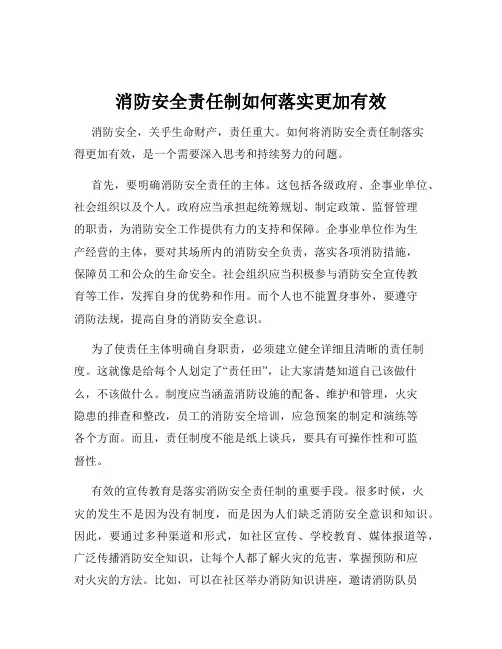 消防安全责任制如何落实更加有效

消防安全，关乎生命财产，责任重大。如何将消防安全责任制落实得更加有效，是一个需要深入思考和持续努力的问题。

首先，要明确消防安全责任的主体。这包括各级政府、企事业单位、社会组织以及个人。政府应当承担起统筹规划、制定政策、监督管理的职责，为消防安全工作提供有力的支持和保障。企事业单位作为生产经营的主体，要对其场所内的消防安全负责，落实各项消防措施，保障员工和公众的生命安全。社会组织应当积极参与消防安全宣传教育等工作，发挥自身的优势和作用。而个人也不能置身事外，要遵守消防法规，提高自身的消防安全意识。

为了使责任主体明确自身职责，必须建立健全详细且清晰的责任制度。这就像是给每个人划定了“责任田”，让大家清楚知道自己该做什么，不该做什么。制度应当涵盖消防设施的配备、维护和管理，火灾隐患的排查和整改，员工的消防安全培训，应急预案的制定和演练等各个方面。而且，责任制度不能是纸上谈兵，要具有可操作性和可监督性。

有效的宣传教育是落实消防安全责任制的重要手段。很多时候，火灾的发生不是因为没有制度，而是因为人们缺乏消防安全意识和知识。因此，要通过多种渠道和形式，如社区宣传、学校教育、媒体报道等，广泛传播消防安全知识，让每个人都了解火灾的危害，掌握预防和应对火灾的方法。比如，可以在社区举办消防知识讲座，邀请消防队员